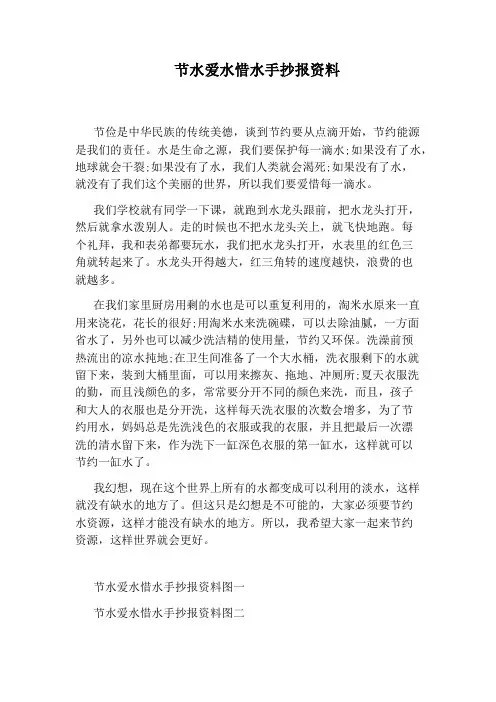 节水爱水惜水手抄报资料

节俭是中华民族的传统美德，谈到节约要从点滴开始，节约能源是我们的责任。水是生命之源，我们要保护每一滴水;如果没有了水，地球就会干裂;如果没有了水，我们人类就会渴死;如果没有了水，就没有了我们这个美丽的世界，所以我们要爱惜每一滴水。

我们学校就有同学一下课，就跑到水龙头跟前，把水龙头打开，然后就拿水泼别人。走的时候也不把水龙头关上，就飞快地跑。每个礼拜，我和表弟都要玩水，我们把水龙头打开，水表里的红色三角就转起来了。水龙头开得越大，红三角转的速度越快，浪费的也就越多。

在我们家里厨房用剩的水也是可以重复利用的，淘米水原来一直用来浇花，花长的很好;用淘米水来洗碗碟，可以去除油腻，一方面省水了，另外也可以减少洗洁精的使用量，节约又环保。洗澡前预热流出的凉水拖地;在卫生间准备了一个大水桶，洗衣服剩下的水就留下来，装到大桶里面，可以用来擦灰、拖地、冲厕所;夏天衣服洗的勤，而且浅颜色的多，常常要分开不同的颜色来洗，而且，孩子和大人的衣服也是分开洗，这样每天洗衣服的次数会增多，为了节约用水，妈妈总是先洗浅色的衣服或我的衣服，并且把最后一次漂洗的清水留下来，作为洗下一缸深色衣服的第一缸水，这样就可以节约一缸水了。

我幻想，现在这个世界上所有的水都变成可以利用的淡水，这样就没有缺水的地方了。但这只是幻想是不可能的，大家必须要节约水资源，这样才能没有缺水的地方。所以，我希望大家一起来节约资源，这样世界就会更好。

节水爱水惜水手抄报资料图一

节水爱水惜水手抄报资料图二